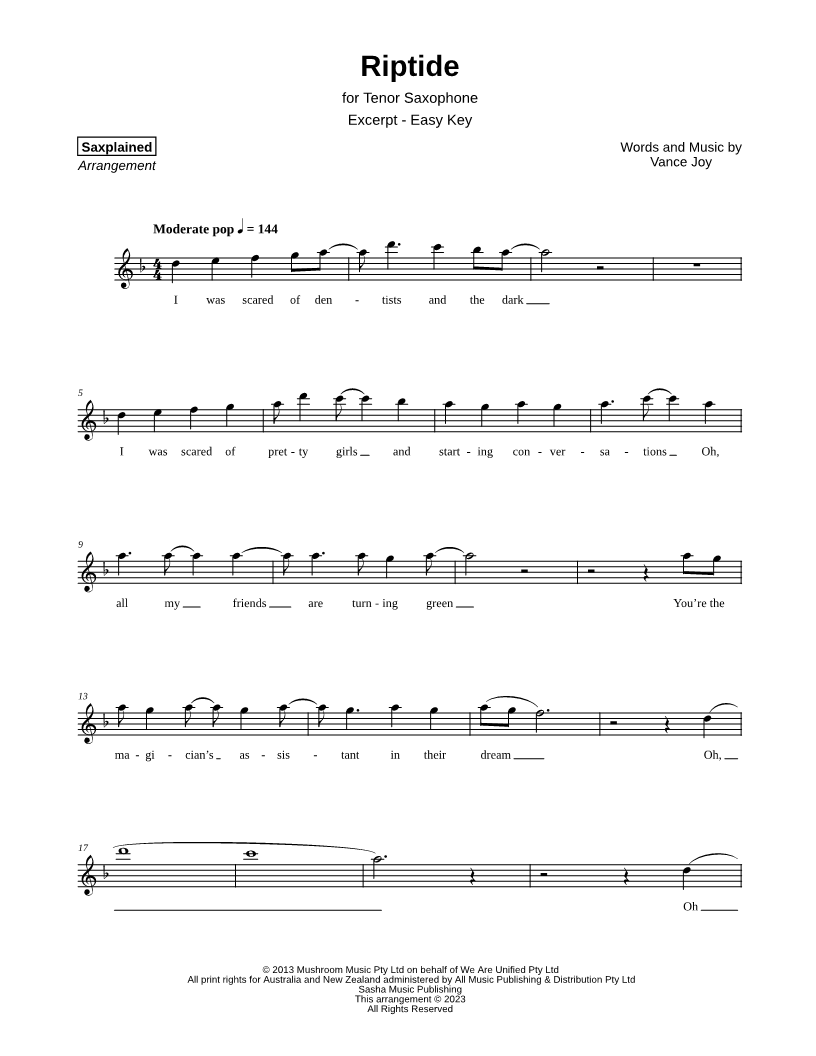 Riptide

for Tenor Saxophone

Excerpt - Easy Key

Saxplained
Arrangement

Words and Music by
Vance Joy

Moderate pop ♩ = 144

I was scared of den - tists and the dark

5

I was scared of pret - ty girls and start - ing con - ver - sa - tions Oh,

9

all my friends are turn - ing green You're the

13

ma - gi - cian's as - sis - tant in their dream Oh,

17

Oh

© 2013 Mushroom Music Pty Ltd on behalf of We Are Unified Pty Ltd
All print rights for Australia and New Zealand administered by All Music Publishing & Distribution Pty Ltd
Sasha Music Publishing
This arrangement © 2023
All Rights Reserved